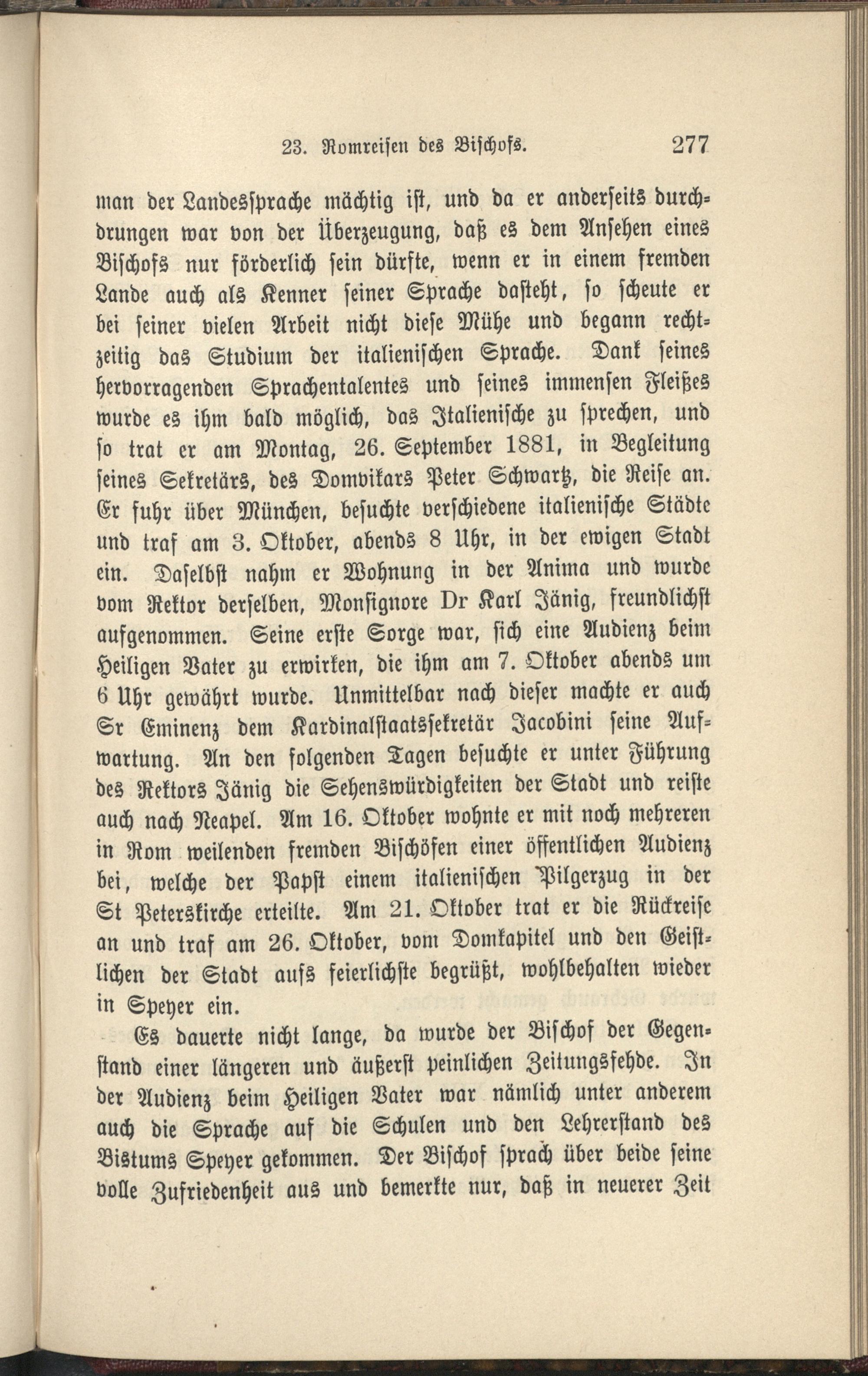 23. Romreisen des Bischofs. 277

man der Landessprache mächtig ist, und da er anderseits durchdrungen war von der Überzeugung, daß es dem Ansehen eines Bischofs nur förderlich sein dürfte, wenn er in einem fremden Lande auch als Kenner seiner Sprache dasteht, so scheute er bei seiner vielen Arbeit nicht diese Mühe und begann rechtzeitig das Studium der italienischen Sprache. Dank seines hervorragenden Sprachentalentes und seines immensen Fleißes wurde es ihm bald möglich, das Italienische zu sprechen, und so trat er am Montag, 26. September 1881, in Begleitung seines Sekretärs, des Domvikars Peter Schwartz, die Reise an. Er fuhr über München, besuchte verschiedene italienische Städte und traf am 3. Oktober, abends 8 Uhr, in der ewigen Stadt ein. Daselbst nahm er Wohnung in der Anima und wurde vom Rektor derselben, Monsignore Dr Karl Jänig, freundlichst aufgenommen. Seine erste Sorge war, sich eine Audienz beim Heiligen Vater zu erwirken, die ihm am 7. Oktober abends um 6 Uhr gewährt wurde. Unmittelbar nach dieser machte er auch Sr Eminenz dem Kardinalstaatssekretär Jacobini seine Aufwartung. An den folgenden Tagen besuchte er unter Führung des Rektors Jänig die Sehenswürdigkeiten der Stadt und reiste auch nach Neapel. Am 16. Oktober wohnte er mit noch mehreren in Rom weilenden fremden Bischöfen einer öffentlichen Audienz bei, welche der Papst einem italienischen Pilgerzug in der St Peterskirche erteilte. Am 21. Oktober trat er die Rückreise an und traf am 26. Oktober, vom Domkapitel und den Geistlichen der Stadt aufs feierlichste begrüßt, wohlbehalten wieder in Speyer ein.

Es dauerte nicht lange, da wurde der Bischof der Gegenstand einer längeren und äußerst peinlichen Zeitungsfehde. In der Audienz beim Heiligen Vater war nämlich unter anderem auch die Sprache auf die Schulen und den Lehrerstand des Bistums Speyer gekommen. Der Bischof sprach über beide seine volle Zufriedenheit aus und bemerkte nur, daß in neuerer Zeit